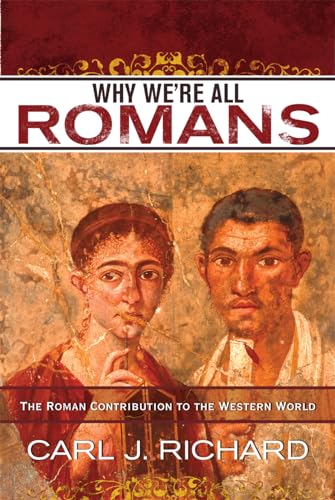 WHY WE'RE ALL
ROMANS

THE ROMAN CONTRIBUTION TO THE WESTERN WORLD

CARL J. RICHARD